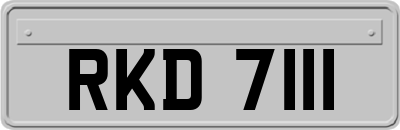 RKD 7111